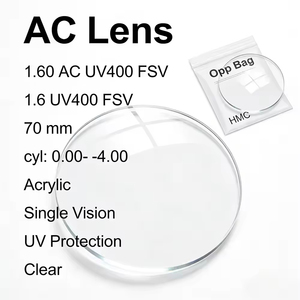 AC Lens

1.60 AC UV400 FSV

1.6 UV400 FSV

70 mm

cyl: 0.00- -4.00

Acrylic

Single Vision

UV Protection

Clear

Opp Bag

HMC